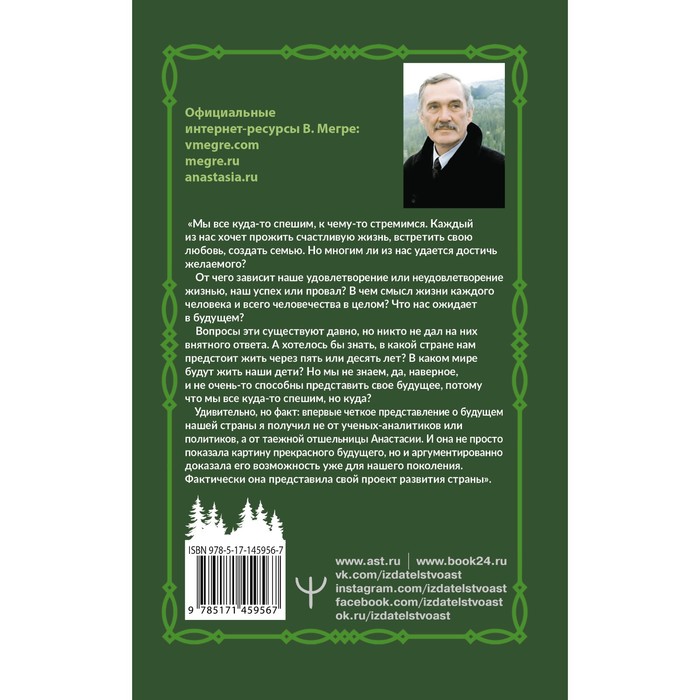 Официальные
интернет-ресурсы В. Мегре:
vmegre.com
megre.ru
anastasia.ru

«Мы все куда-то спешим, к чему-то стремимся. Каждый из нас хочет прожить счастливую жизнь, встретить свою любовь, создать семью. Но многим ли из нас удается достичь желаемого?

От чего зависит наше удовлетворение или неудовлетворение жизнью, наш успех или провал? В чем смысл жизни каждого человека и всего человечества в целом? Что нас ожидает в будущем?

Вопросы эти существуют давно, но никто не дал на них внятного ответа. А хотелось бы знать, в какой стране нам предстоит жить через пять или десять лет? В каком мире будут жить наши дети? Но мы не знаем, да, наверное, и не очень-то способны представить свое будущее, потому что мы все куда-то спешим, но куда?

Удивительно, но факт: впервые четкое представление о будущем нашей страны я получил не от ученых-аналитиков или политиков, а от таежной отшельницы Анастасии. И она не просто показала картину прекрасного будущего, но и аргументированно доказала его возможность уже для нашего поколения. Фактически она представила свой проект развития страны».

ISBN 978-5-17-145956-7

9 785171 459567

www.ast.ru | www.book24.ru
vk.com/izdatelstvoast
instagram.com/izdatelstvoast
facebook.com/izdatelstvoast
ok.ru/izdatelstvoast